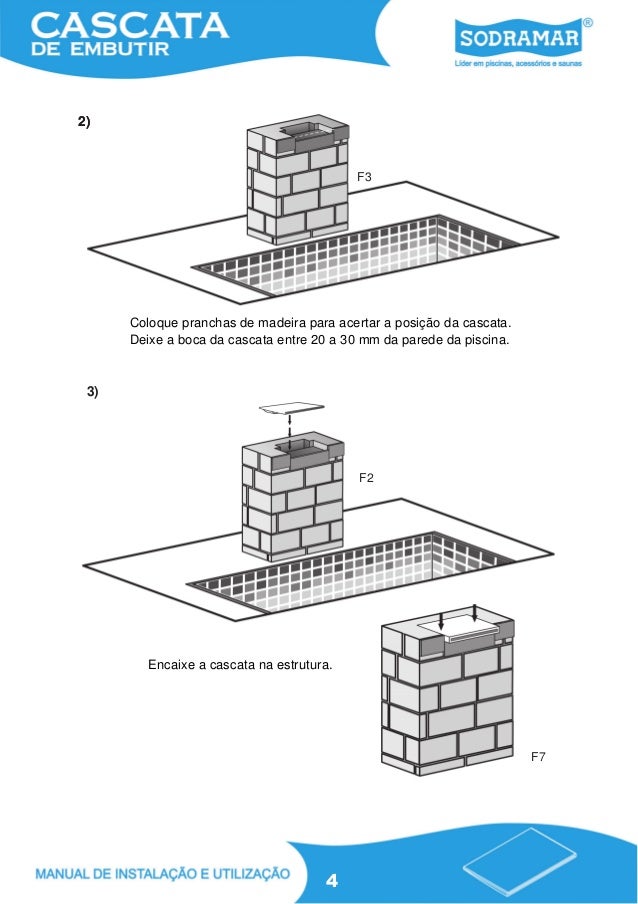 CASCATA
DE EMBUTIR

SODRAMAR®
Líder em piscinas, acessórios e saunas

2)

F3

Coloque pranchas de madeira para acertar a posição da cascata.
Deixe a boca da cascata entre 20 a 30 mm da parede da piscina.

3)

F2

Encaixe a cascata na estrutura.

F7

MANUAL DE INSTALAÇÃO E UTILIZAÇÃO

4